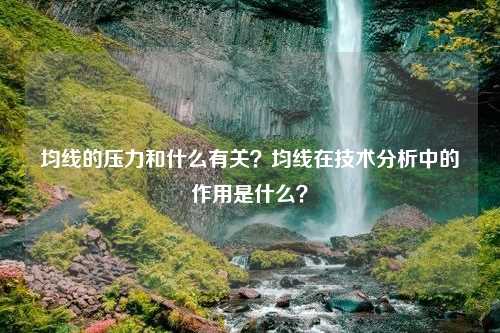 均线的压力和什么有关？均线在技术分析中的作用是什么？